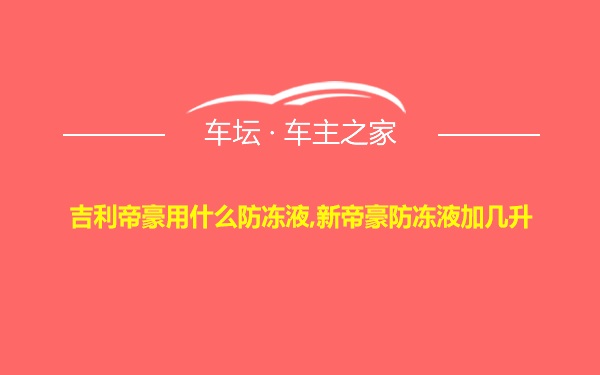 车坛 · 车主之家

吉利帝豪用什么防冻液,新帝豪防冻液加几升